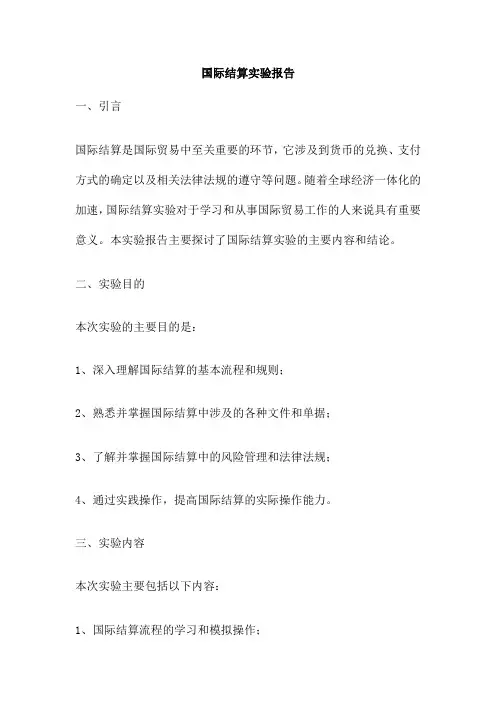 国际结算实验报告

一、引言

国际结算是国际贸易中至关重要的环节，它涉及到货币的兑换、支付方式的确定以及相关法律法规的遵守等问题。随着全球经济一体化的加速，国际结算实验对于学习和从事国际贸易工作的人来说具有重要意义。本实验报告主要探讨了国际结算实验的主要内容和结论。

二、实验目的

本次实验的主要目的是：

1、深入理解国际结算的基本流程和规则；

2、熟悉并掌握国际结算中涉及的各种文件和单据；

3、了解并掌握国际结算中的风险管理和法律法规；

4、通过实践操作，提高国际结算的实际操作能力。

三、实验内容

本次实验主要包括以下内容：

1、国际结算流程的学习和模拟操作；